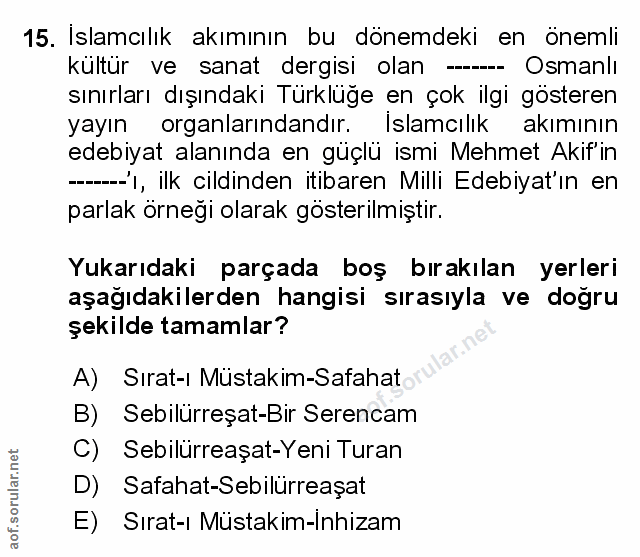 15. İslamcılık akımının bu dönemdeki en önemli kültür ve sanat dergisi olan ------- Osmanlı sınırları dışındaki Türklüğe en çok ilgi gösteren yayın organlarındandır. İslamcılık akımının edebiyat alanında en güçlü ismi Mehmet Akif'in -------'ı, ilk cildinden itibaren Milli Edebiyat'ın en parlak örneği olarak gösterilmiştir.

Yukarıdaki parçada boş bırakılan yerleri aşağıdakilerden hangisi sırasıyla ve doğru şekilde tamamlar?

A) Sırat-ı Müstakim-Safahat
B) Sebilürreşat-Bir Serencam
C) Sebilürreaşat-Yeni Turan
D) Safahat-Sebilürreaşat
E) Sırat-ı Müstakim-İnhizam

aof.sorular.net
aof.sorular.net